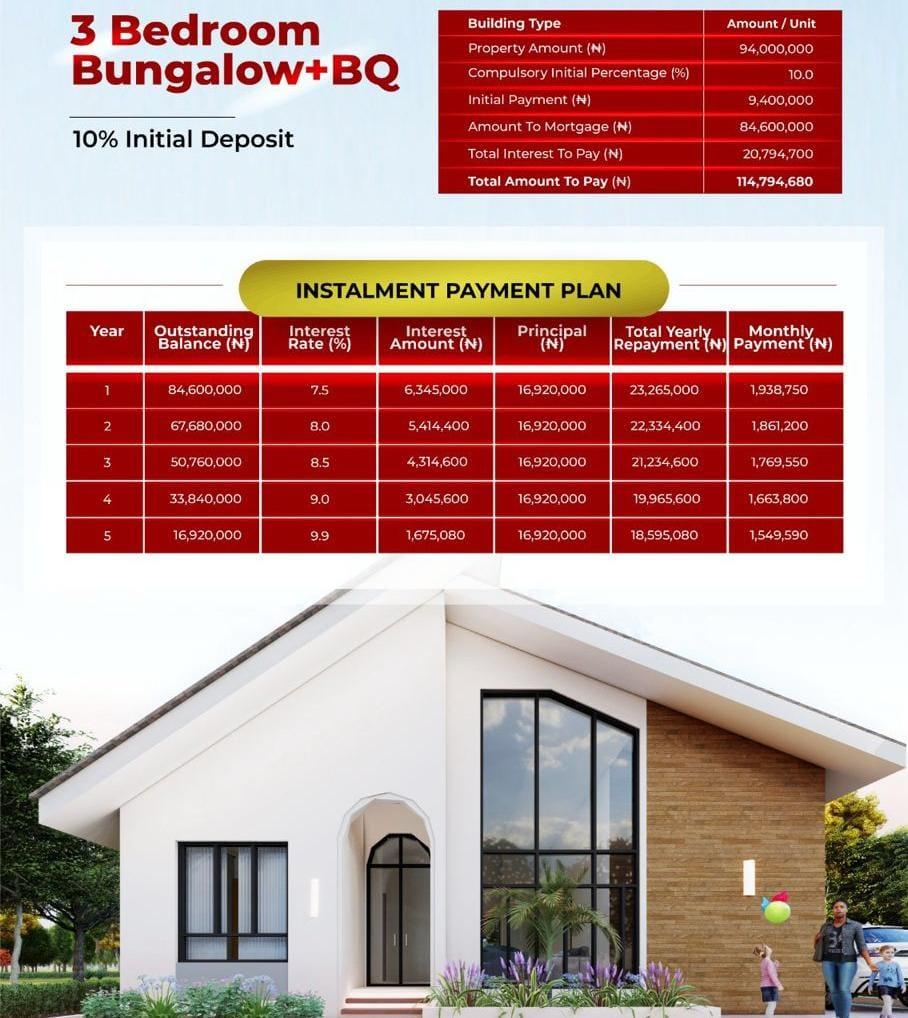 3 Bedroom Bungalow+BQ

10% Initial Deposit

| Building Type | Amount / Unit |
|---|---|
| Property Amount (₦) | 94,000,000 |
| Compulsory Initial Percentage (%) | 10.0 |
| Initial Payment (₦) | 9,400,000 |
| Amount To Mortgage (₦) | 84,600,000 |
| Total Interest To Pay (₦) | 20,794,700 |
| Total Amount To Pay (₦) | 114,794,680 |

INSTALMENT PAYMENT PLAN

| Year | Outstanding Balance (₦) | Interest Rate (%) | Interest Amount (₦) | Principal (₦) | Total Yearly Repayment (₦) | Monthly Payment (₦) |
|---|---|---|---|---|---|---|
| 1 | 84,600,000 | 7.5 | 6,345,000 | 16,920,000 | 23,265,000 | 1,938,750 |
| 2 | 67,680,000 | 8.0 | 5,414,400 | 16,920,000 | 22,334,400 | 1,861,200 |
| 3 | 50,760,000 | 8.5 | 4,314,600 | 16,920,000 | 21,234,600 | 1,769,550 |
| 4 | 33,840,000 | 9.0 | 3,045,600 | 16,920,000 | 19,965,600 | 1,663,800 |
| 5 | 16,920,000 | 9.9 | 1,675,080 | 16,920,000 | 18,595,080 | 1,549,590 |